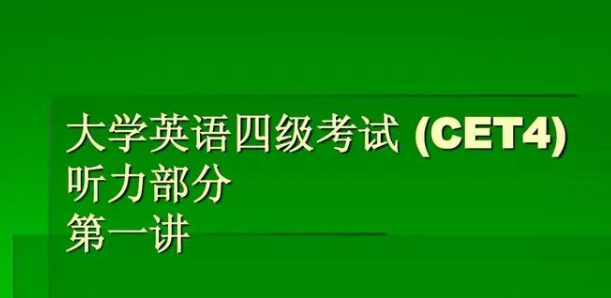 大学英语四级考试 (CET4)
听力部分
第一讲